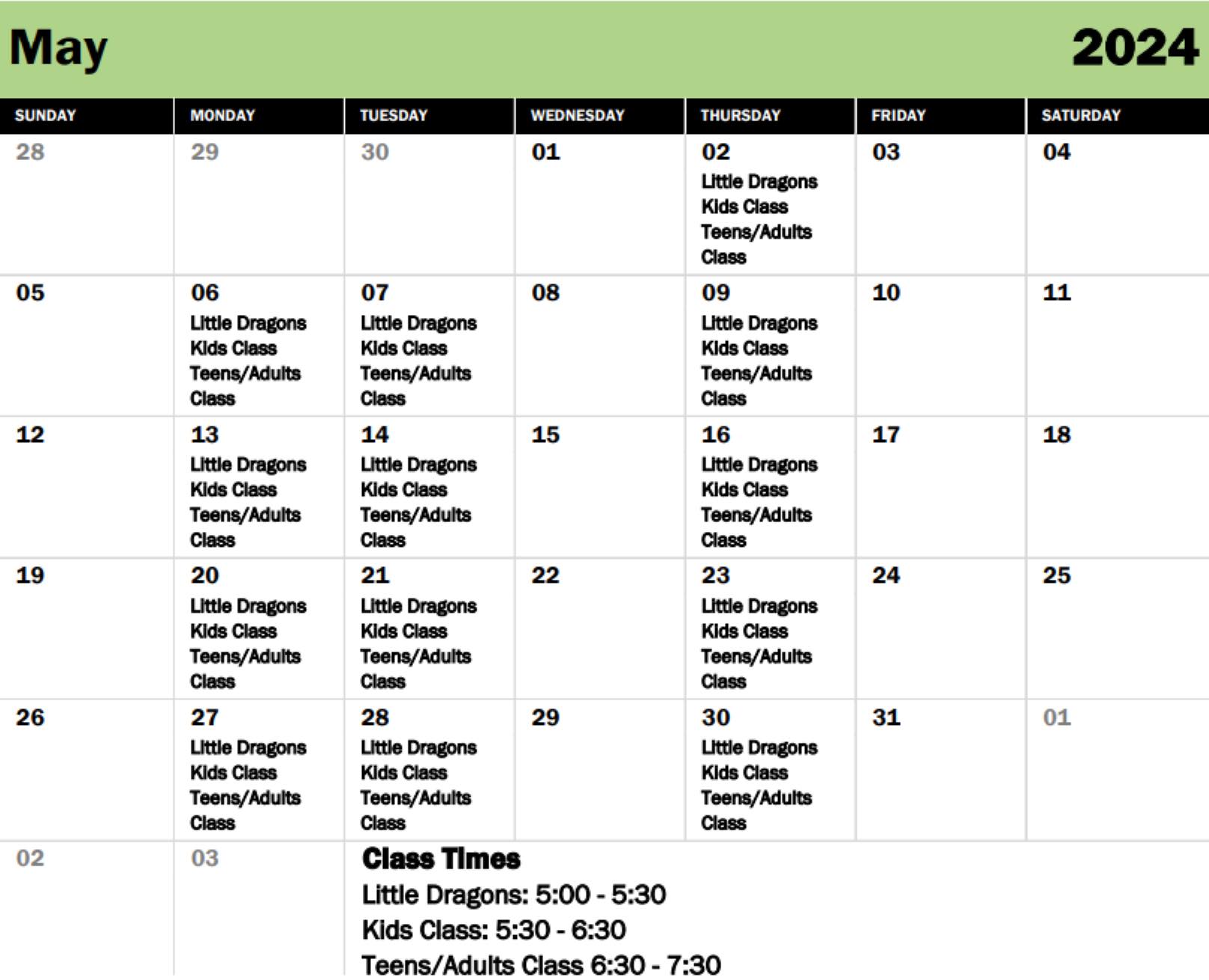 May 2024

| SUNDAY | MONDAY | TUESDAY | WEDNESDAY | THURSDAY | FRIDAY | SATURDAY |
|---|---|---|---|---|---|---|
| 28 | 29 | 30 | 01 | 02 Little Dragons Kids Class Teens/Adults Class | 03 | 04 |
| 05 | 06 Little Dragons Kids Class Teens/Adults Class | 07 Little Dragons Kids Class Teens/Adults Class | 08 | 09 Little Dragons Kids Class Teens/Adults Class | 10 | 11 |
| 12 | 13 Little Dragons Kids Class Teens/Adults Class | 14 Little Dragons Kids Class Teens/Adults Class | 15 | 16 Little Dragons Kids Class Teens/Adults Class | 17 | 18 |
| 19 | 20 Little Dragons Kids Class Teens/Adults Class | 21 Little Dragons Kids Class Teens/Adults Class | 22 | 23 Little Dragons Kids Class Teens/Adults Class | 24 | 25 |
| 26 | 27 Little Dragons Kids Class Teens/Adults Class | 28 Little Dragons Kids Class Teens/Adults Class | 29 | 30 Little Dragons Kids Class Teens/Adults Class | 31 | 01 |
| 02 | 03 | Class Times Little Dragons: 5:00 - 5:30 Kids Class: 5:30 - 6:30 Teens/Adults Class 6:30 - 7:30 | | | | |